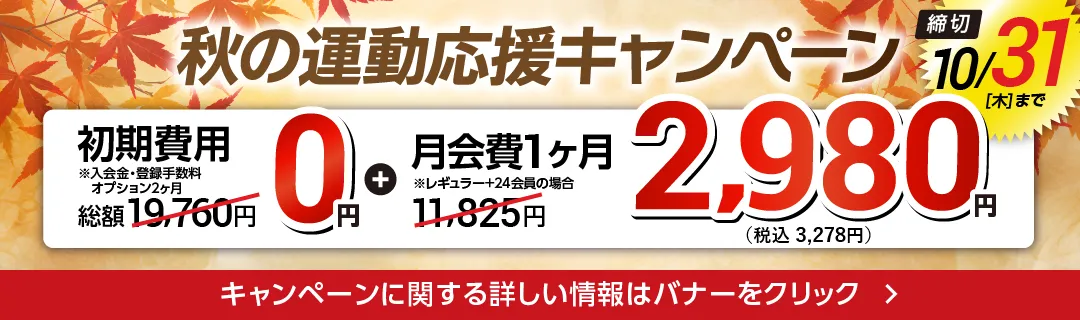 秋の運動応援キャンペーン

締切 10/31 [木]まで

初期費用
※入会金・登録手数料 オプション2ヶ月
総額 19,760円
0円

+

月会費1ヶ月
※レギュラー+24会員の場合
11,825円

2,980円
(税込 3,278円)

キャンペーンに関する詳しい情報はバナーをクリック >